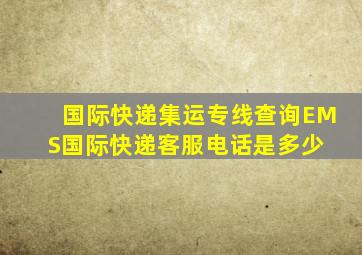 国际快递集运专线查询EMS国际快递客服电话是多少